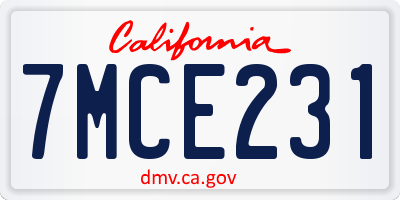 California

7MCE231

dmv.ca.gov